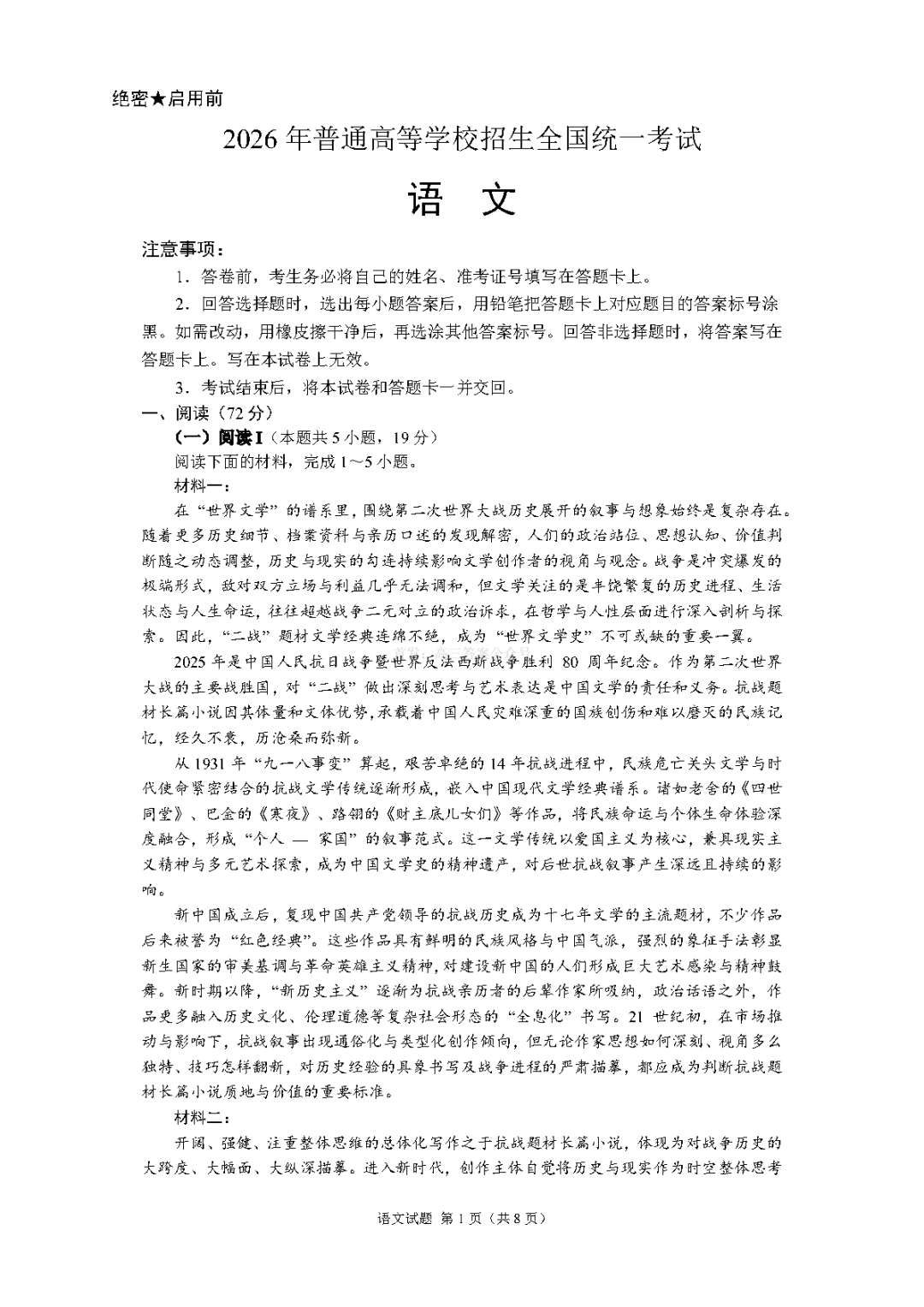 绝密★启用前

2026年普通高等学校招生全国统一考试

语　文

注意事项：

1．答卷前，考生务必将自己的姓名、准考证号填写在答题卡上。

2．回答选择题时，选出每小题答案后，用铅笔把答题卡上对应题目的答案标号涂黑。如需改动，用橡皮擦干净后，再选涂其他答案标号。回答非选择题时，将答案写在答题卡上。写在本试卷上无效。

3．考试结束后，将本试卷和答题卡一并交回。

一、阅读（72分）

（一）阅读I（本题共5小题，19分）

阅读下面的材料，完成1～5小题。

材料一：

在“世界文学”的谱系里，围绕第二次世界大战历史展开的叙事与想象始终是复杂存在。随着更多历史细节、档案资料与亲历口述的发现解密，人们的政治站位、思想认知、价值判断随之动态调整，历史与现实的勾连持续影响文学创作者的视角与观念。战争是冲突爆发的极端形式，敌对双方立场与利益几乎无法调和，但文学关注的是丰饶繁复的历史进程、生活状态与人生命运，往往超越战争二元对立的政治诉求，在哲学与人性层面进行深入剖析与探索。因此，“二战”题材文学经典连绵不绝，成为“世界文学史”不可或缺的重要一翼。

2025年是中国人民抗日战争暨世界反法西斯战争胜利80周年纪念。作为第二次世界大战的主要战胜国，对“二战”做出深刻思考与艺术表达是中国文学的责任和义务。抗战题材长篇小说因其体量和文体优势，承载着中国人民灾难深重的国族创伤和难以磨灭的民族记忆，经久不衰，历沧桑而弥新。

从1931年“九一八事变”算起，艰苦卓绝的14年抗战进程中，民族危亡关头文学与时代使命紧密结合的抗战文学传统逐渐形成，嵌入中国现代文学经典谱系。诸如老舍的《四世同堂》、巴金的《寒夜》、路翎的《财主底儿女们》等作品，将民族命运与个体生命体验深度融合，形成“个人 — 家国”的叙事范式。这一文学传统以爱国主义为核心，兼具现实主义精神与多元艺术探索，成为中国文学史的精神遗产，对后世抗战叙事产生深远且持续的影响。

新中国成立后，复现中国共产党领导的抗战历史成为十七年文学的主流题材，不少作品后来被誉为“红色经典”。这些作品具有鲜明的民族风格与中国气派，强烈的象征手法彰显新生国家的审美基调与革命英雄主义精神，对建设新中国的人们形成巨大艺术感染与精神鼓舞。新时期以降，“新历史主义”逐渐为抗战亲历者的后辈作家所吸纳，政治话语之外，作品更多融入历史文化、伦理道德等复杂社会形态的“全息化”书写。21世纪初，在市场推动与影响下，抗战叙事出现通俗化与类型化创作倾向，但无论作家思想如何深刻、视角多么独特、技巧怎样翻新，对历史经验的具象书写及战争进程的严肃描摹，都应成为判断抗战题材长篇小说质地与价值的重要标准。

材料二：

开阔、强健、注重整体思维的总体化写作之于抗战题材长篇小说，体现为对战争历史的大跨度、大幅面、大纵深描摹。进入新时代，创作主体自觉将历史与现实作为时空整体思考

语文试题 第1页（共8页）